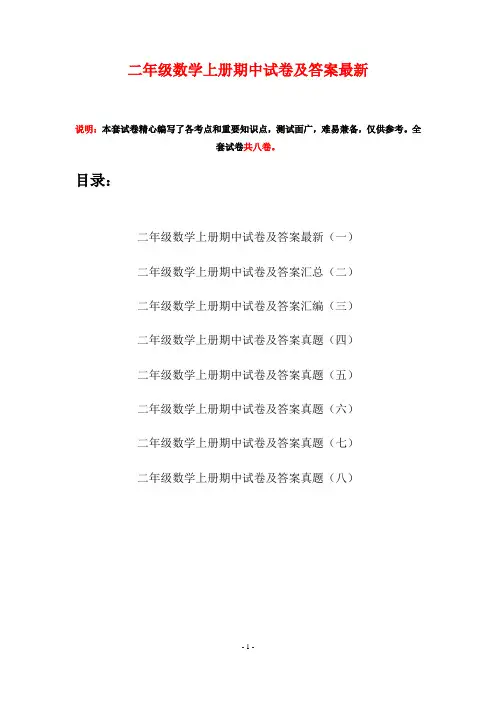 二年级数学上册期中试卷及答案最新

说明：本套试卷精心编写了各考点和重要知识点，测试面广，难易兼备，仅供参考。全套试卷共八卷。

目录：

二年级数学上册期中试卷及答案最新（一）

二年级数学上册期中试卷及答案汇总（二）

二年级数学上册期中试卷及答案汇编（三）

二年级数学上册期中试卷及答案真题（四）

二年级数学上册期中试卷及答案真题（五）

二年级数学上册期中试卷及答案真题（六）

二年级数学上册期中试卷及答案真题（七）

二年级数学上册期中试卷及答案真题（八）

- 1 -